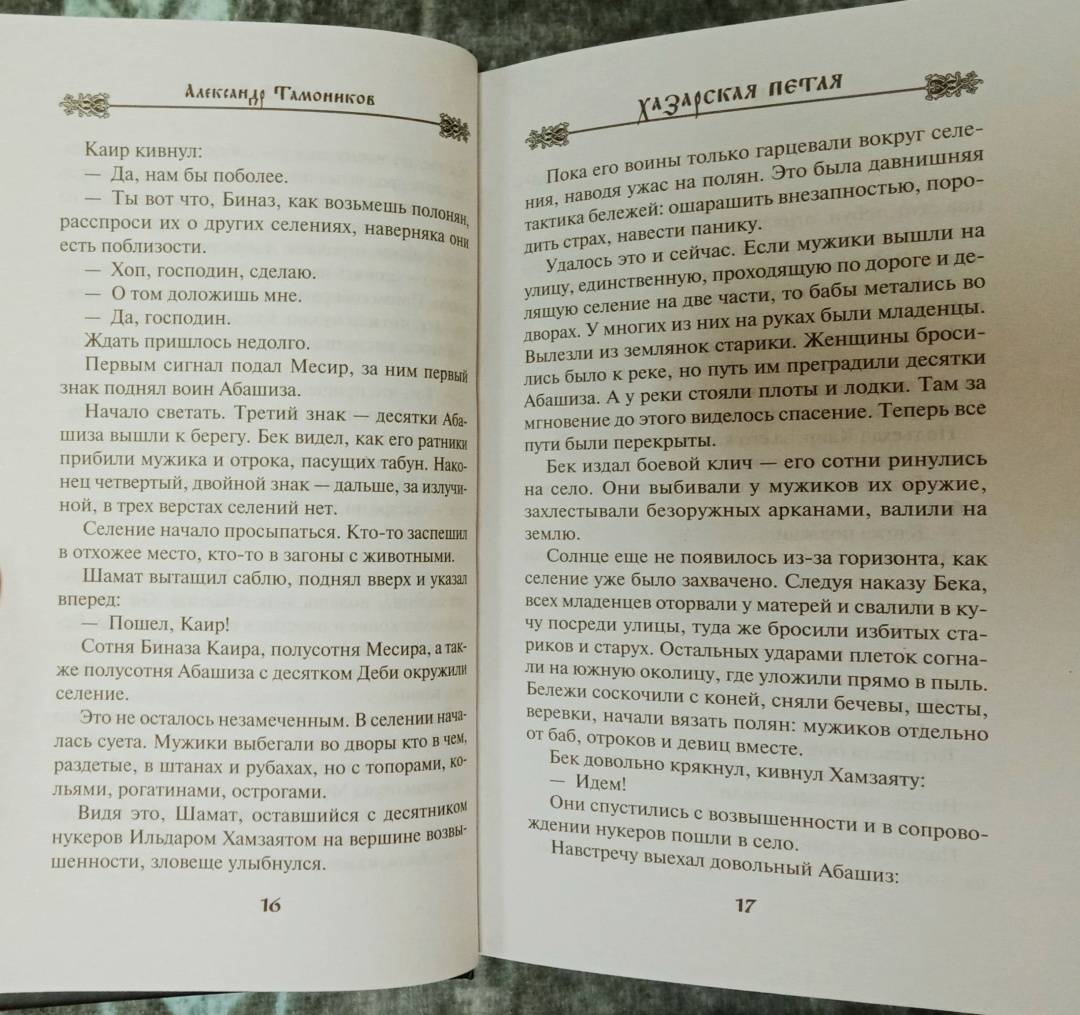 Александр Тамоников

Каир кивнул:

— Да, нам бы поболее.

— Ты вот что, Биназ, как возьмешь полонян, расспроси их о других селениях, наверняка они есть поблизости.

— Хоп, господин, сделаю.

— О том доложишь мне.

— Да, господин.

Ждать пришлось недолго.

Первым сигнал подал Месир, за ним первый знак поднял воин Абашиза.

Начало светать. Третий знак — десятки Абашиза вышли к берегу. Бек видел, как его ратники прибили мужика и отрока, пасущих табун. Наконец четвертый, двойной знак — дальше, за излучиной, в трех верстах селений нет.

Селение начало просыпаться. Кто-то заспешил в отхожее место, кто-то в загоны с животными.

Шамат вытащил саблю, поднял вверх и указал вперед:

— Пошел, Каир!

Сотня Биназа Каира, полусотня Месира, а также полусотня Абашиза с десятком Деби окружили селение.

Это не осталось незамеченным. В селении началась суета. Мужики выбегали во дворы кто в чем, раздетые, в штанах и рубахах, но с топорами, кольями, рогатинами, острогами.

Видя это, Шамат, оставшийся с десятником нукеров Ильдаром Хамзаятом на вершине возвышенности, зловеще улыбнулся.

16

Хазарская петля

Пока его воины только гарцевали вокруг селения, наводя ужас на полян. Это была давнишняя тактика бележей: ошарашить внезапностью, породить страх, навести панику.

Удалось это и сейчас. Если мужики вышли на улицу, единственную, проходящую по дороге и делящую селение на две части, то бабы метались во дворах. У многих из них на руках были младенцы. Вылезли из землянок старики. Женщины бросились было к реке, но путь им преградили десятки Абашиза. А у реки стояли плоты и лодки. Там за мгновение до этого виделось спасение. Теперь все пути были перекрыты.

Бек издал боевой клич — его сотни ринулись на село. Они выбивали у мужиков их оружие, захлестывали безоружных арканами, валили на землю.

Солнце еще не появилось из-за горизонта, как селение уже было захвачено. Следуя наказу Бека, всех младенцев оторвали у матерей и свалили в кучу посреди улицы, туда же бросили избитых стариков и старух. Остальных ударами плеток согнали на южную околицу, где уложили прямо в пыль. Бележи соскочили с коней, сняли бечевы, шесты, веревки, начали вязать полян: мужиков отдельно от баб, отроков и девиц вместе.

Бек довольно крякнул, кивнул Хамзаяту:

— Идем!

Они спустились с возвышенности и в сопровождении нукеров пошли в село.

Навстречу выехал довольный Абашиз:

17